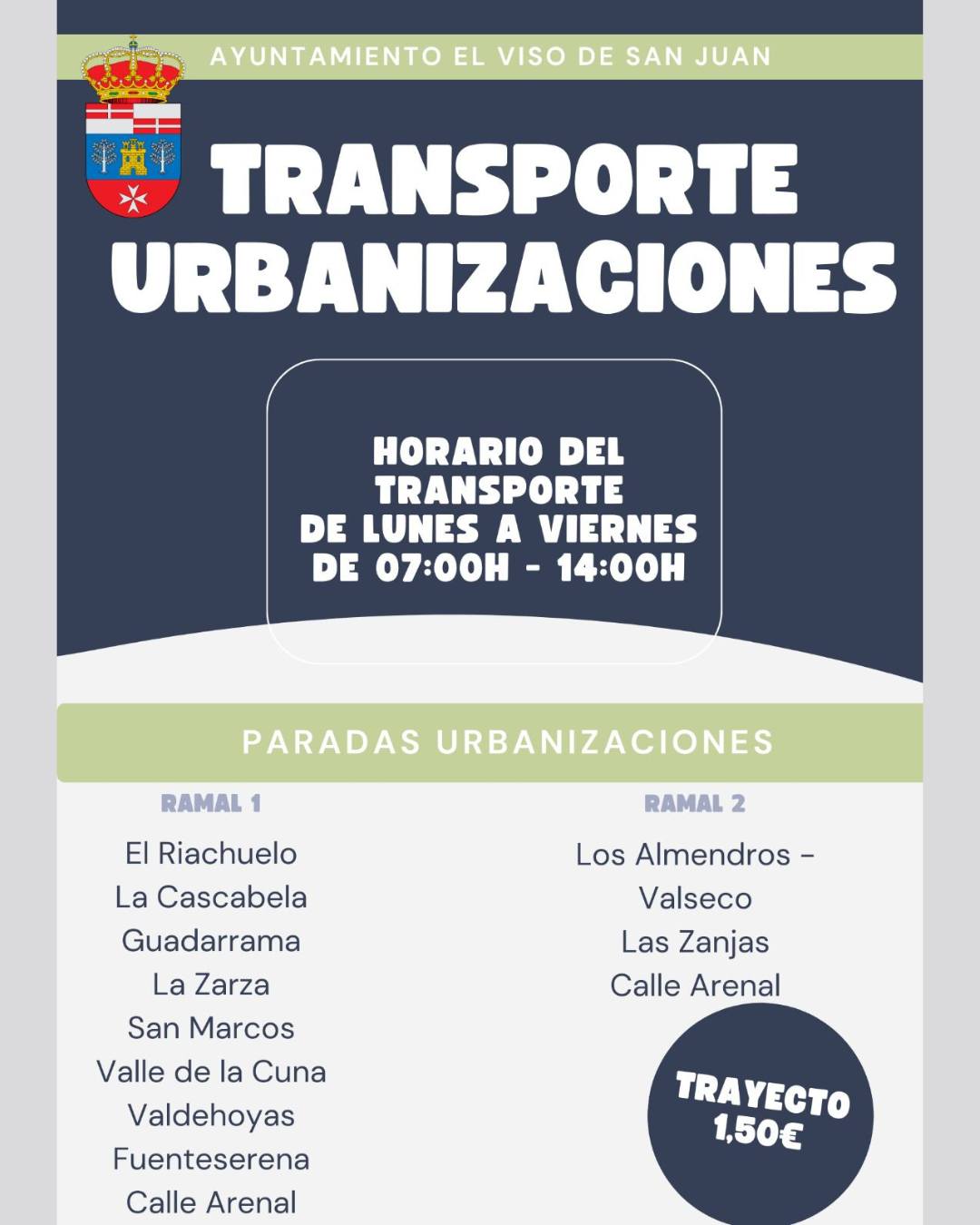 AYUNTAMIENTO EL VISO DE SAN JUAN

TRANSPORTE
URBANIZACIONES

HORARIO DEL
TRANSPORTE
DE LUNES A VIERNES
DE 07:00H - 14:00H

PARADAS URBANIZACIONES

RAMAL 1

El Riachuelo
La Cascabela
Guadarrama
La Zarza
San Marcos
Valle de la Cuna
Valdehoyas
Fuenteserena
Calle Arenal

RAMAL 2

Los Almendros -
Valseco
Las Zanjas
Calle Arenal

TRAYECTO
1,50€